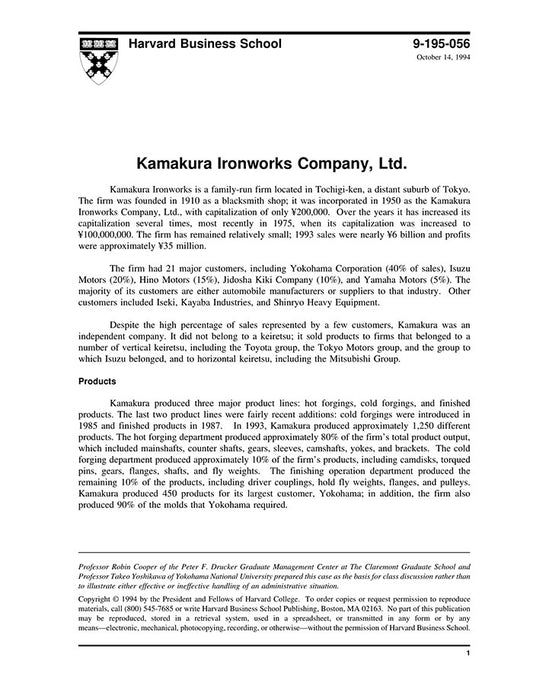 Harvard Business School

9-195-056
October 14, 1994

Kamakura Ironworks Company, Ltd.

Kamakura Ironworks is a family-run firm located in Tochigi-ken, a distant suburb of Tokyo. The firm was founded in 1910 as a blacksmith shop; it was incorporated in 1950 as the Kamakura Ironworks Company, Ltd., with capitalization of only ¥200,000. Over the years it has increased its capitalization several times, most recently in 1975, when its capitalization was increased to ¥100,000,000. The firm has remained relatively small; 1993 sales were nearly ¥6 billion and profits were approximately ¥35 million.

The firm had 21 major customers, including Yokohama Corporation (40% of sales), Isuzu Motors (20%), Hino Motors (15%), Jidosha Kiki Company (10%), and Yamaha Motors (5%). The majority of its customers are either automobile manufacturers or suppliers to that industry. Other customers included Iseki, Kayaba Industries, and Shinryo Heavy Equipment.

Despite the high percentage of sales represented by a few customers, Kamakura was an independent company. It did not belong to a keiretsu; it sold products to firms that belonged to a number of vertical keiretsu, including the Toyota group, the Tokyo Motors group, and the group to which Isuzu belonged, and to horizontal keiretsu, including the Mitsubishi Group.

Products

Kamakura produced three major product lines: hot forgings, cold forgings, and finished products. The last two product lines were fairly recent additions: cold forgings were introduced in 1985 and finished products in 1987. In 1993, Kamakura produced approximately 1,250 different products. The hot forging department produced approximately 80% of the firm's total product output, which included mainshafts, counter shafts, gears, sleeves, camshafts, yokes, and brackets. The cold forging department produced approximately 10% of the firm's products, including camdisks, torqued pins, gears, flanges, shafts, and fly weights. The finishing operation department produced the remaining 10% of the products, including driver couplings, hold fly weights, flanges, and pulleys. Kamakura produced 450 products for its largest customer, Yokohama; in addition, the firm also produced 90% of the molds that Yokohama required.

Professor Robin Cooper of the Peter F. Drucker Graduate Management Center at The Claremont Graduate School and Professor Takeo Yoshikawa of Yokohama National University prepared this case as the basis for class discussion rather than to illustrate either effective or ineffective handling of an administrative situation.

Copyright © 1994 by the President and Fellows of Harvard College. To order copies or request permission to reproduce materials, call (800) 545-7685 or write Harvard Business School Publishing, Boston, MA 02163. No part of this publication may be reproduced, stored in a retrieval system, used in a spreadsheet, or transmitted in any form or by any means—electronic, mechanical, photocopying, recording, or otherwise—without the permission of Harvard Business School.

1